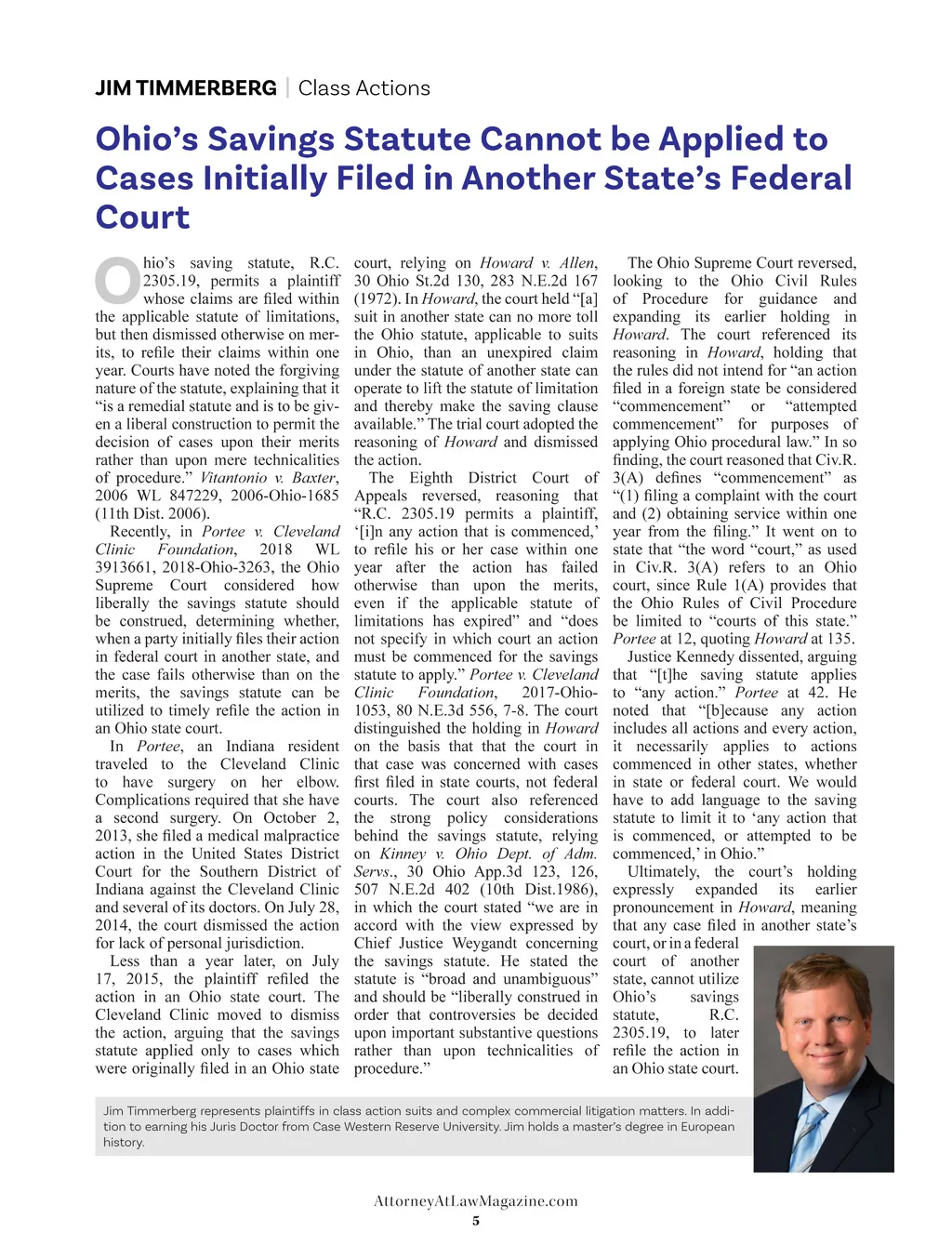 JIM TIMMERBERG | Class Actions

Ohio's Savings Statute Cannot be Applied to Cases Initially Filed in Another State's Federal Court

Ohio's saving statute, R.C. 2305.19, permits a plaintiff whose claims are filed within the applicable statute of limitations, but then dismissed otherwise on merits, to refile their claims within one year. Courts have noted the forgiving nature of the statute, explaining that it "is a remedial statute and is to be given a liberal construction to permit the decision of cases upon their merits rather than upon mere technicalities of procedure." Vitantonio v. Baxter, 2006 WL 847229, 2006-Ohio-1685 (11th Dist. 2006).

Recently, in Portee v. Cleveland Clinic Foundation, 2018 WL 3913661, 2018-Ohio-3263, the Ohio Supreme Court considered how liberally the savings statute should be construed, determining whether, when a party initially files their action in federal court in another state, and the case fails otherwise than on the merits, the savings statute can be utilized to timely refile the action in an Ohio state court.

In Portee, an Indiana resident traveled to the Cleveland Clinic to have surgery on her elbow. Complications required that she have a second surgery. On October 2, 2013, she filed a medical malpractice action in the United States District Court for the Southern District of Indiana against the Cleveland Clinic and several of its doctors. On July 28, 2014, the court dismissed the action for lack of personal jurisdiction.

Less than a year later, on July 17, 2015, the plaintiff refiled the action in an Ohio state court. The Cleveland Clinic moved to dismiss the action, arguing that the savings statute applied only to cases which were originally filed in an Ohio state court, relying on Howard v. Allen, 30 Ohio St.2d 130, 283 N.E.2d 167 (1972). In Howard, the court held "[a] suit in another state can no more toll the Ohio statute, applicable to suits in Ohio, than an unexpired claim under the statute of another state can operate to lift the statute of limitation and thereby make the saving clause available." The trial court adopted the reasoning of Howard and dismissed the action.

The Eighth District Court of Appeals reversed, reasoning that "R.C. 2305.19 permits a plaintiff, '[i]n any action that is commenced,' to refile his or her case within one year after the action has failed otherwise than upon the merits, even if the applicable statute of limitations has expired" and "does not specify in which court an action must be commenced for the savings statute to apply." Portee v. Cleveland Clinic Foundation, 2017-Ohio-1053, 80 N.E.3d 556, 7-8. The court distinguished the holding in Howard on the basis that that the court in that case was concerned with cases first filed in state courts, not federal courts. The court also referenced the strong policy considerations behind the savings statute, relying on Kinney v. Ohio Dept. of Adm. Servs., 30 Ohio App.3d 123, 126, 507 N.E.2d 402 (10th Dist.1986), in which the court stated "we are in accord with the view expressed by Chief Justice Weygandt concerning the savings statute. He stated the statute is "broad and unambiguous" and should be "liberally construed in order that controversies be decided upon important substantive questions rather than upon technicalities of procedure."

The Ohio Supreme Court reversed, looking to the Ohio Civil Rules of Procedure for guidance and expanding its earlier holding in Howard. The court referenced its reasoning in Howard, holding that the rules did not intend for "an action filed in a foreign state be considered "commencement" or "attempted commencement" for purposes of applying Ohio procedural law." In so finding, the court reasoned that Civ.R. 3(A) defines "commencement" as "(1) filing a complaint with the court and (2) obtaining service within one year from the filing." It went on to state that "the word "court," as used in Civ.R. 3(A) refers to an Ohio court, since Rule 1(A) provides that the Ohio Rules of Civil Procedure be limited to "courts of this state." Portee at 12, quoting Howard at 135.

Justice Kennedy dissented, arguing that "[t]he saving statute applies to "any action." Portee at 42. He noted that "[b]ecause any action includes all actions and every action, it necessarily applies to actions commenced in other states, whether in state or federal court. We would have to add language to the saving statute to limit it to 'any action that is commenced, or attempted to be commenced,' in Ohio."

Ultimately, the court's holding expressly expanded its earlier pronouncement in Howard, meaning that any case filed in another state's court, or in a federal court of another state, cannot utilize Ohio's savings statute, R.C. 2305.19, to later refile the action in an Ohio state court.

Jim Timmerberg represents plaintiffs in class action suits and complex commercial litigation matters. In addition to earning his Juris Doctor from Case Western Reserve University. Jim holds a master's degree in European history.

AttorneyAtLawMagazine.com
5